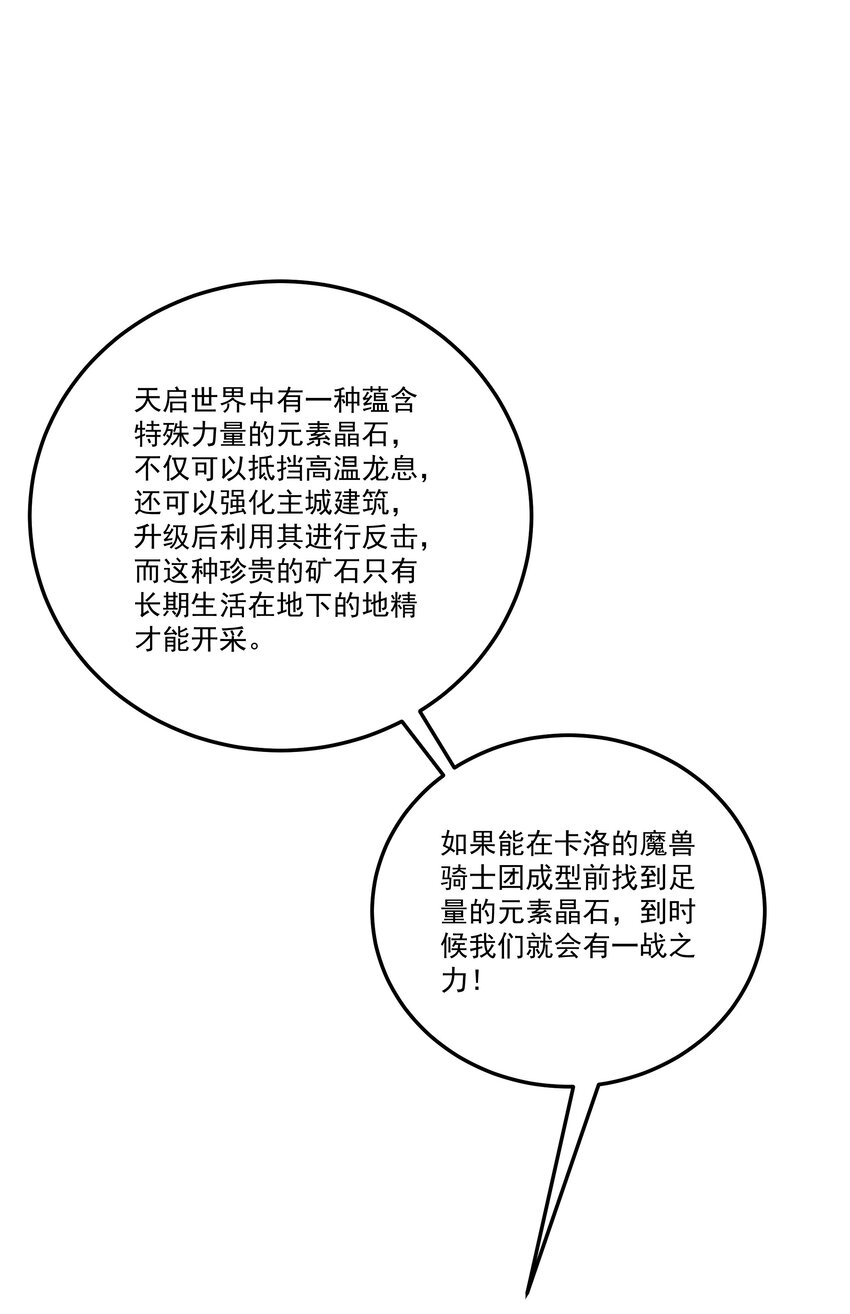 天启世界中有一种蕴含特殊力量的元素晶石，不仅可以抵挡高温龙息，还可以强化主城建筑，升级后利用其进行反击，而这种珍贵的矿石只有长期生活在地下的地精才能开采。

如果能在卡洛的魔兽骑士团成型前找到足量的元素晶石，到时候我们就会有一战之力！